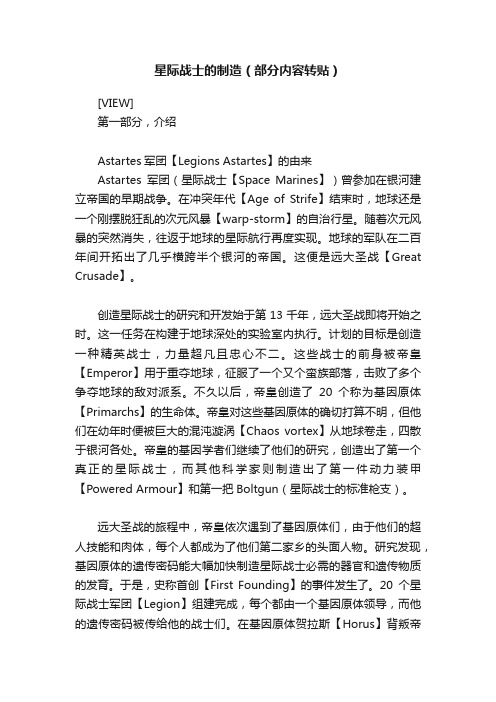 星际战士的制造（部分内容转贴）

[VIEW]
第一部分，介绍

Astartes 军团【Legions Astartes】的由来
Astartes 军团（星际战士【Space Marines】）曾参加在银河建立帝国的早期战争。在冲突年代【Age of Strife】结束时，地球还是一个刚摆脱狂乱的次元风暴【warp-storm】的自治行星。随着次元风暴的突然消失，往返于地球的星际航行再度实现。地球的军队在二百年间开拓出了几乎横跨半个银河的帝国。这便是远大圣战【Great Crusade】。

创造星际战士的研究和开发始于第 13 千年，远大圣战即将开始之时。这一任务在构建于地球深处的实验室内执行。计划的目标是创造一种精英战士，力量超凡且忠心不二。这些战士的前身被帝皇【Emperor】用于重夺地球，征服了一个又个蛮族部落，击败了多个争夺地球的敌对派系。不久以后，帝皇创造了 20 个称为基因原体【Primarchs】的生命体。帝皇对这些基因原体的确切打算不明，但他们在幼年时便被巨大的混沌漩涡【Chaos vortex】从地球卷走，四散于银河各处。帝皇的基因学者们继续了他们的研究，创造出了第一个真正的星际战士，而其他科学家则制造出了第一件动力装甲【Powered Armour】和第一把 Boltgun（星际战士的标准枪支）。

远大圣战的旅程中，帝皇依次遇到了基因原体们，由于他们的超人技能和肉体，每个人都成为了他们第二家乡的头面人物。研究发现，基因原体的遗传密码能大幅加快制造星际战士必需的器官和遗传物质的发育。于是，史称首创【First Founding】的事件发生了。20 个星际战士军团【Legion】组建完成，每个都由一个基因原体领导，而他的遗传密码被传给他的战士们。在基因原体贺拉斯【Horus】背叛帝